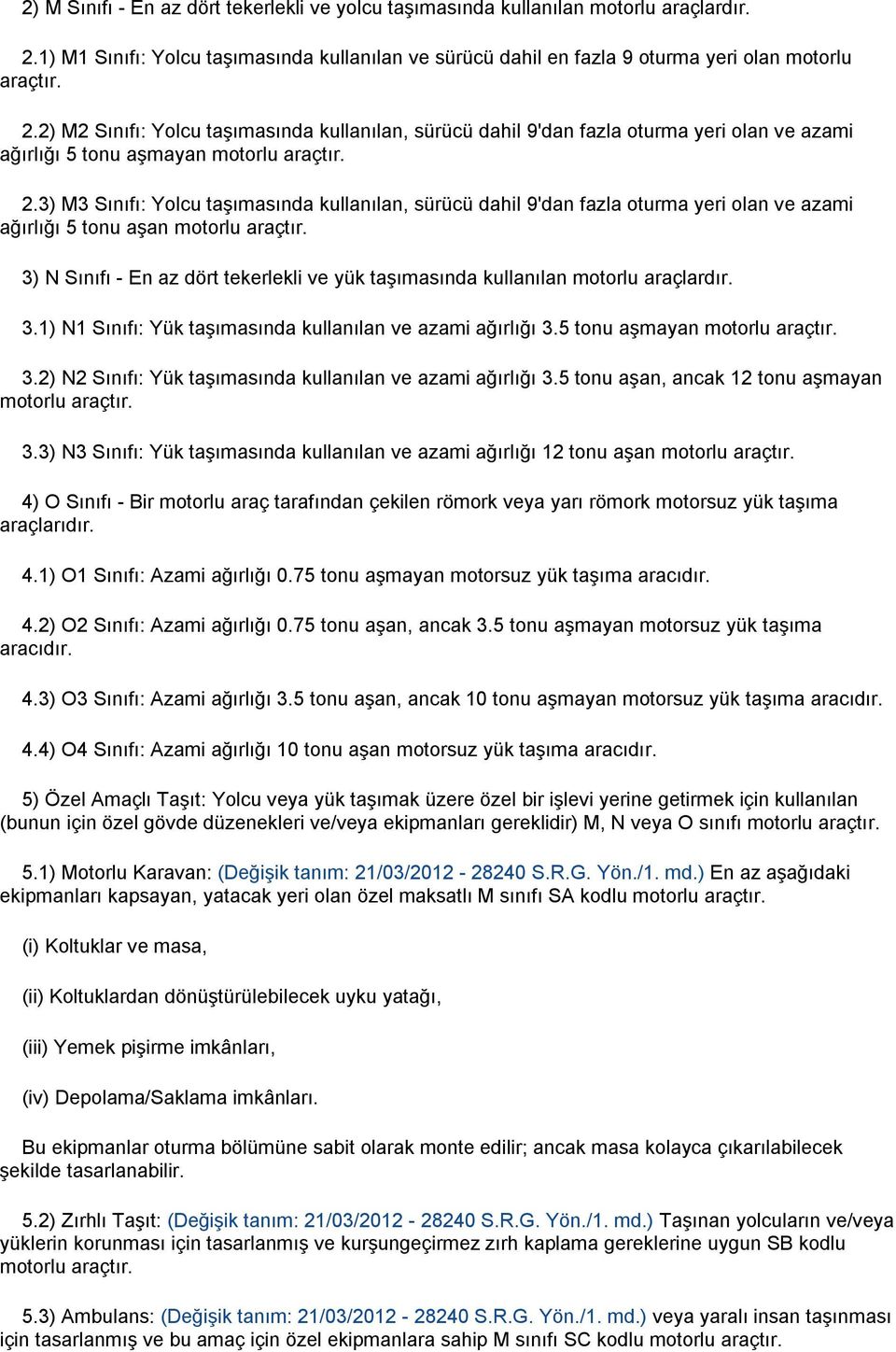 2) M Sınıfı - En az dört tekerlekli ve yolcu taşımasında kullanılan motorlu araçlardır.

2.1) M1 Sınıfı: Yolcu taşımasında kullanılan ve sürücü dahil en fazla 9 oturma yeri olan motorlu araçtır.

2.2) M2 Sınıfı: Yolcu taşımasında kullanılan, sürücü dahil 9'dan fazla oturma yeri olan ve azami ağırlığı 5 tonu aşmayan motorlu araçtır.

2.3) M3 Sınıfı: Yolcu taşımasında kullanılan, sürücü dahil 9'dan fazla oturma yeri olan ve azami ağırlığı 5 tonu aşan motorlu araçtır.

3) N Sınıfı - En az dört tekerlekli ve yük taşımasında kullanılan motorlu araçlardır.

3.1) N1 Sınıfı: Yük taşımasında kullanılan ve azami ağırlığı 3.5 tonu aşmayan motorlu araçtır.

3.2) N2 Sınıfı: Yük taşımasında kullanılan ve azami ağırlığı 3.5 tonu aşan, ancak 12 tonu aşmayan motorlu araçtır.

3.3) N3 Sınıfı: Yük taşımasında kullanılan ve azami ağırlığı 12 tonu aşan motorlu araçtır.

4) O Sınıfı - Bir motorlu araç tarafından çekilen römork veya yarı römork motorsuz yük taşıma araçlarıdır.

4.1) O1 Sınıfı: Azami ağırlığı 0.75 tonu aşmayan motorsuz yük taşıma aracıdır.

4.2) O2 Sınıfı: Azami ağırlığı 0.75 tonu aşan, ancak 3.5 tonu aşmayan motorsuz yük taşıma aracıdır.

4.3) O3 Sınıfı: Azami ağırlığı 3.5 tonu aşan, ancak 10 tonu aşmayan motorsuz yük taşıma aracıdır.

4.4) O4 Sınıfı: Azami ağırlığı 10 tonu aşan motorsuz yük taşıma aracıdır.

5) Özel Amaçlı Taşıt: Yolcu veya yük taşımak üzere özel bir işlevi yerine getirmek için kullanılan (bunun için özel gövde düzenekleri ve/veya ekipmanları gereklidir) M, N veya O sınıfı motorlu araçtır.

5.1) Motorlu Karavan: (Değişik tanım: 21/03/2012 - 28240 S.R.G. Yön./1. md.) En az aşağıdaki ekipmanları kapsayan, yatacak yeri olan özel maksatlı M sınıfı SA kodlu motorlu araçtır.

(i) Koltuklar ve masa,

(ii) Koltuklardan dönüştürülebilecek uyku yatağı,

(iii) Yemek pişirme imkânları,

(iv) Depolama/Saklama imkânları.

Bu ekipmanlar oturma bölümüne sabit olarak monte edilir; ancak masa kolayca çıkarılabilecek şekilde tasarlanabilir.

5.2) Zırhlı Taşıt: (Değişik tanım: 21/03/2012 - 28240 S.R.G. Yön./1. md.) Taşınan yolcuların ve/veya yüklerin korunması için tasarlanmış ve kurşungeçirmez zırh kaplama gereklerine uygun SB kodlu motorlu araçtır.

5.3) Ambulans: (Değişik tanım: 21/03/2012 - 28240 S.R.G. Yön./1. md.) veya yaralı insan taşınması için tasarlanmış ve bu amaç için özel ekipmanlara sahip M sınıfı SC kodlu motorlu araçtır.